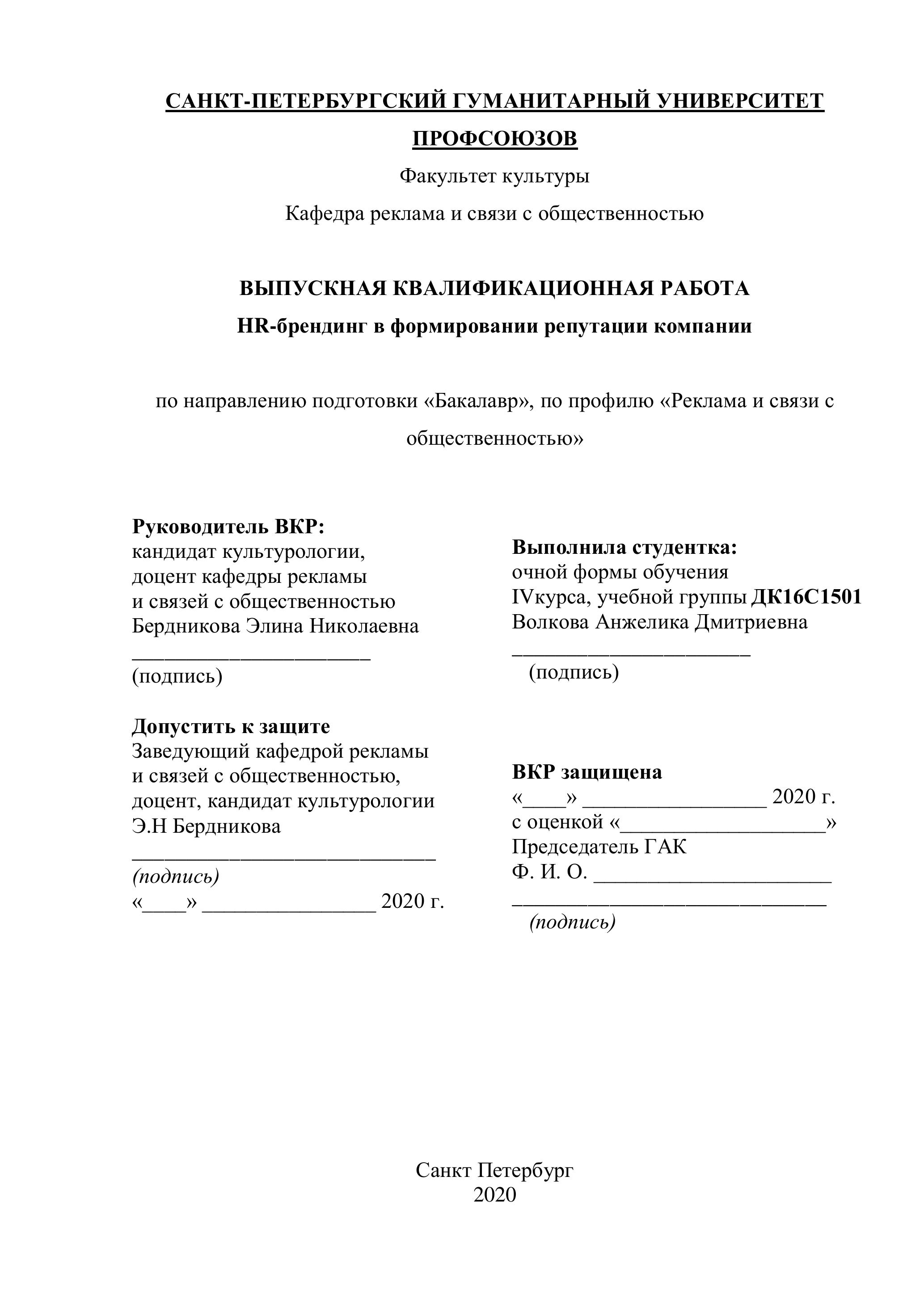 САНКТ-ПЕТЕРБУРГСКИЙ ГУМАНИТАРНЫЙ УНИВЕРСИТЕТ ПРОФСОЮЗОВ

Факультет культуры

Кафедра реклама и связи с общественностью

ВЫПУСКНАЯ КВАЛИФИКАЦИОННАЯ РАБОТА

HR-брендинг в формировании репутации компании

по направлению подготовки «Бакалавр», по профилю «Реклама и связи с общественностью»

Руководитель ВКР:
кандидат культурологии,
доцент кафедры рекламы
и связей с общественностью
Бердникова Элина Николаевна
______________________
(подпись)

Допустить к защите
Заведующий кафедрой рекламы
и связей с общественностью,
доцент, кандидат культурологии
Э.Н Бердникова
____________________________
(подпись)
«____» ________________ 2020 г.

Выполнила студентка:
очной формы обучения
IVкурса, учебной группы ДК16С1501
Волкова Анжелика Дмитриевна
______________________
(подпись)

ВКР защищена
«____» _________________ 2020 г.
с оценкой «___________________»
Председатель ГАК
Ф. И. О. ______________________
_____________________________
(подпись)

Санкт Петербург
2020